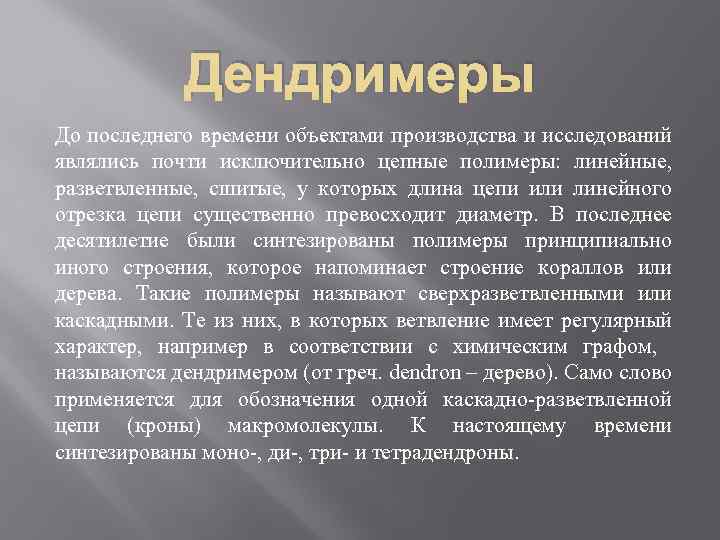 Дендримеры

До последнего времени объектами производства и исследований являлись почти исключительно цепные полимеры: линейные, разветвленные, сшитые, у которых длина цепи или линейного отрезка цепи существенно превосходит диаметр. В последнее десятилетие были синтезированы полимеры принципиально иного строения, которое напоминает строение кораллов или дерева. Такие полимеры называют сверхразветвленными или каскадными. Те из них, в которых ветвление имеет регулярный характер, например в соответствии с химическим графом, называются дендримером (от греч. dendron – дерево). Само слово применяется для обозначения одной каскадно-разветвленной цепи (кроны) макромолекулы. К настоящему времени синтезированы моно-, ди-, три- и тетрадендроны.